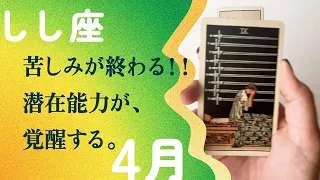 しし座

苦しみが終わる!!
潜在能力が、
覚醒する。

4月

IX